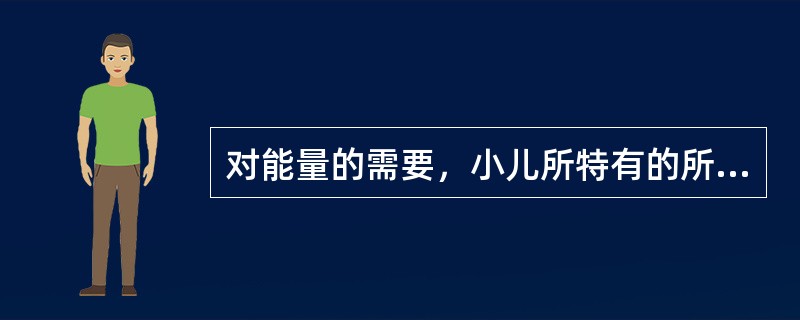 对能量的需要，小儿所特有的所...